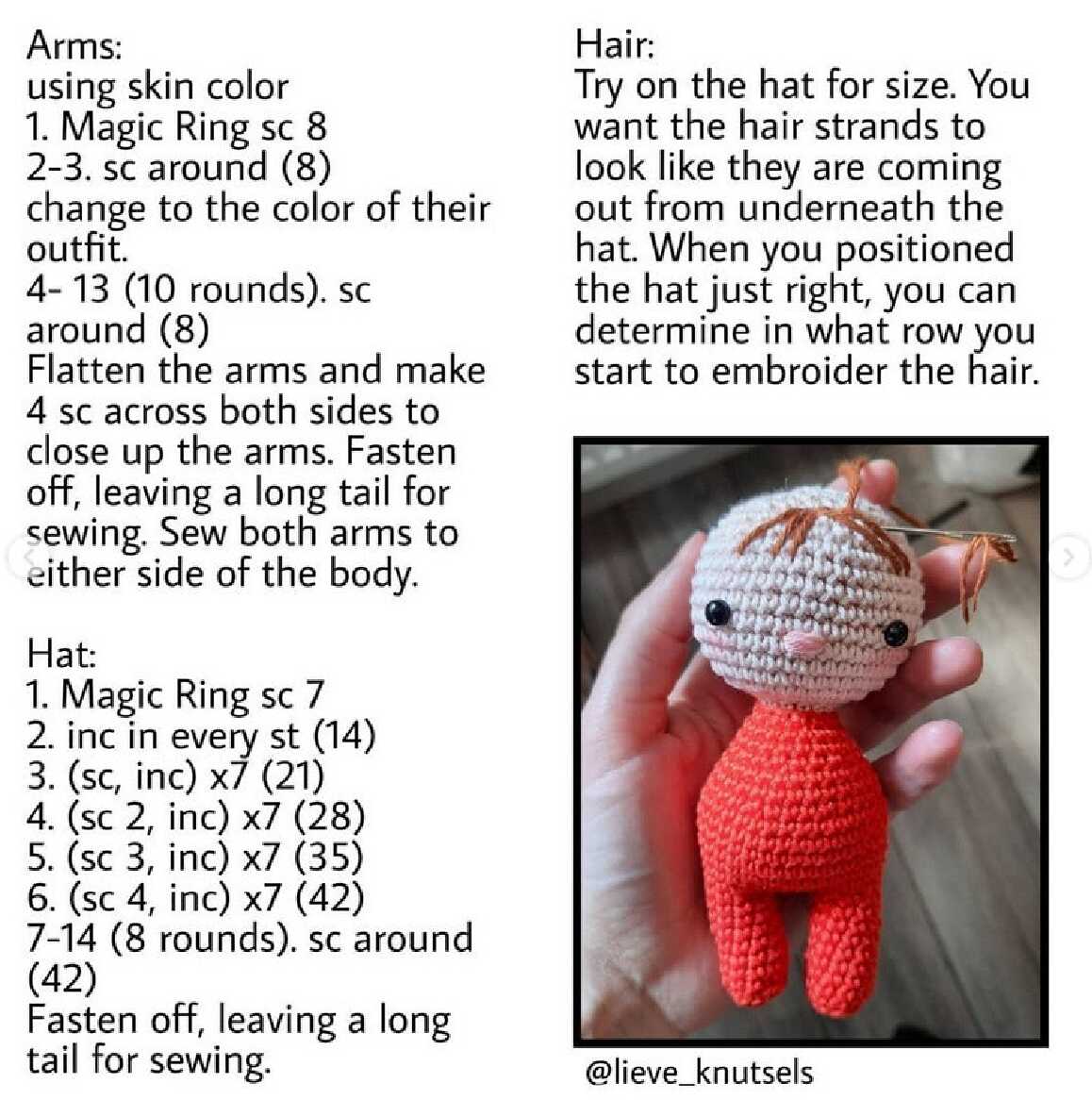 Arms:
using skin color
1. Magic Ring sc 8
2-3. sc around (8)
change to the color of their outfit.
4- 13 (10 rounds). sc around (8)
Flatten the arms and make 4 sc across both sides to close up the arms. Fasten off, leaving a long tail for sewing. Sew both arms to either side of the body.

Hat:
1. Magic Ring sc 7
2. inc in every st (14)
3. (sc, inc) x7 (21)
4. (sc 2, inc) x7 (28)
5. (sc 3, inc) x7 (35)
6. (sc 4, inc) x7 (42)
7-14 (8 rounds). sc around (42)
Fasten off, leaving a long tail for sewing.

Hair:
Try on the hat for size. You want the hair strands to look like they are coming out from underneath the hat. When you positioned the hat just right, you can determine in what row you start to embroider the hair.

@lieve_knutsels